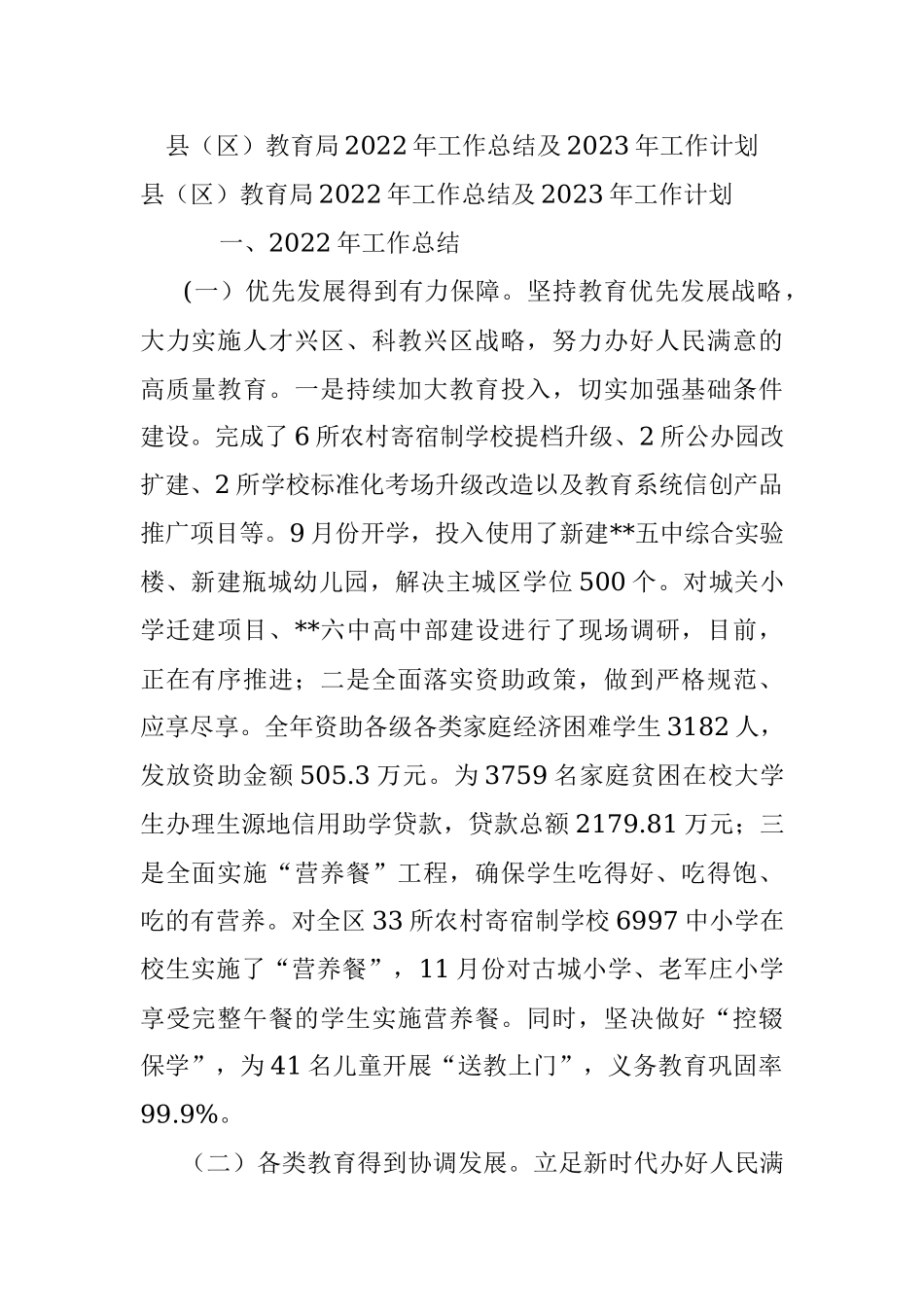 县（区）教育局2022年工作总结及2023年工作计划

县（区）教育局2022年工作总结及2023年工作计划

一、2022年工作总结

（一）优先发展得到有力保障。坚持教育优先发展战略，大力实施人才兴区、科教兴区战略，努力办好人民满意的高质量教育。一是持续加大教育投入，切实加强基础条件建设。完成了6所农村寄宿制学校提档升级、2所公办园改扩建、2所学校标准化考场升级改造以及教育系统信创产品推广项目等。9月份开学，投入使用了新建**五中综合实验楼、新建瓶城幼儿园，解决主城区学位500个。对城关小学迁建项目、**六中高中部建设进行了现场调研，目前，正在有序推进；二是全面落实资助政策，做到严格规范、应享尽享。全年资助各级各类家庭经济困难学生3182人，发放资助金额505.3万元。为3759名家庭贫困在校大学生办理生源地信用助学贷款，贷款总额2179.81万元；三是全面实施“营养餐”工程，确保学生吃得好、吃得饱、吃的有营养。对全区33所农村寄宿制学校6997中小学在校生实施了“营养餐”，11月份对古城小学、老军庄小学享受完整午餐的学生实施营养餐。同时，坚决做好“控辍保学”，为41名儿童开展“送教上门”，义务教育巩固率99.9%。

（二）各类教育得到协调发展。立足新时代办好人民满